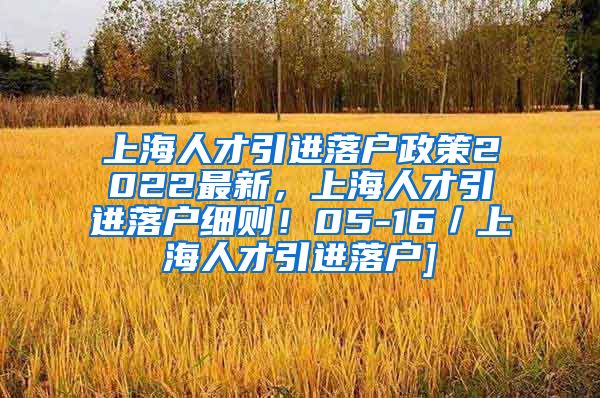 上海人才引进落户政策2022最新，上海人才引进落户细则！05-16 / 上海人才引进落户]